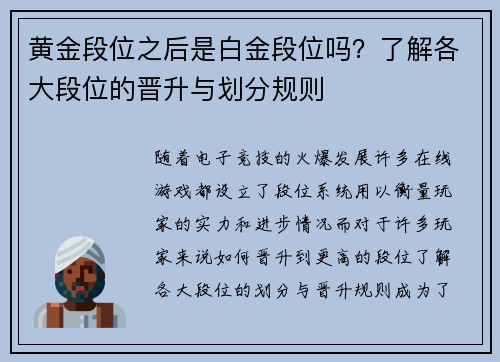 黄金段位之后是白金段位吗？了解各大段位的晋升与划分规则

随着电子竞技的火爆发展许多在线游戏都设立了段位系统用以衡量玩家的实力和进步情况而对于许多玩家来说如何晋升到更高的段位了解各大段位的划分与晋升规则成为了